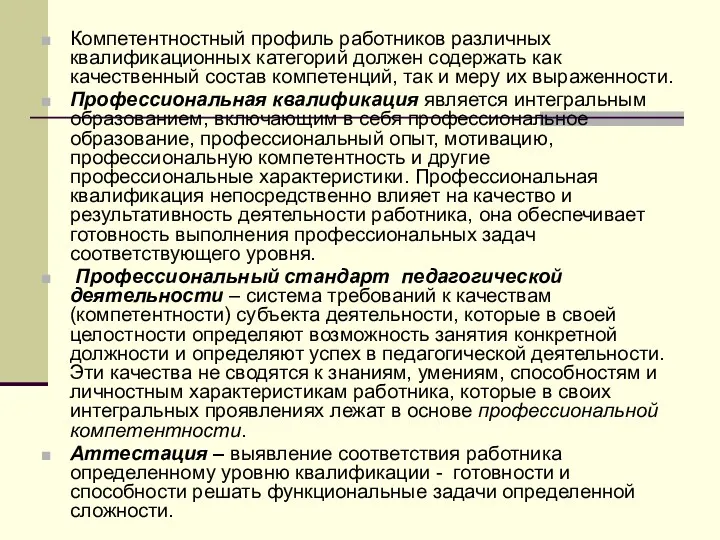 Компетентностный профиль работников различных квалификационных категорий должен содержать как качественный состав компетенций, так и меру их выраженности.

Профессиональная квалификация является интегральным образованием, включающим в себя профессиональное образование, профессиональный опыт, мотивацию, профессиональную компетентность и другие профессиональные характеристики. Профессиональная квалификация непосредственно влияет на качество и результативность деятельности работника, она обеспечивает готовность выполнения профессиональных задач соответствующего уровня.

Профессиональный стандарт педагогической деятельности – система требований к качествам (компетентности) субъекта деятельности, которые в своей целостности определяют возможность занятия конкретной должности и определяют успех в педагогической деятельности. Эти качества не сводятся к знаниям, умениям, способностям и личностным характеристикам работника, которые в своих интегральных проявлениях лежат в основе профессиональной компетентности.

Аттестация – выявление соответствия работника определенному уровню квалификации - готовности и способности решать функциональные задачи определенной сложности.